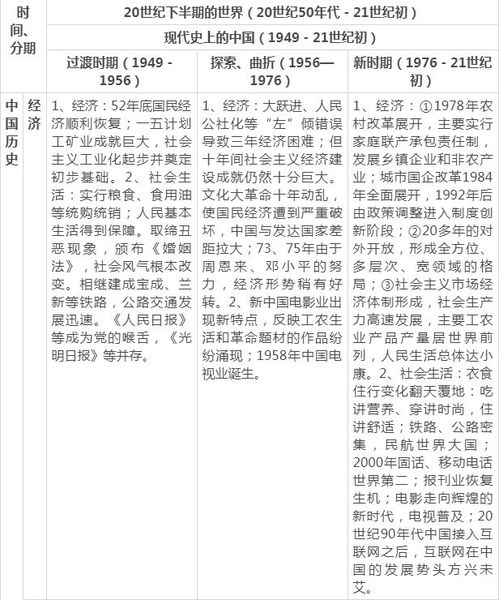 | 时间、分期 | | 20世纪下半期的世界（20世纪50年代 - 21世纪初） | | |
|---|---|---|---|---|
| | | 现代史上的中国（1949 - 21世纪初） | | |
| | | 过渡时期（1949 - 1956） | 探索、曲折（1956—1976） | 新时期（1976 - 21世纪初） |
| 中国历史 | 经济 | 1、经济：52年底国民经济顺利恢复；一五计划工矿业成就巨大，社会主义工业化起步并奠定初步基础。2、社会生活：实行粮食、食用油等统购统销；人民基本生活得到保障。取缔丑恶现象，颁布《婚姻法》，社会风气根本改变。相继建成宝成、兰新等铁路，公路交通发展迅速。《人民日报》等成为党的喉舌，《光明日报》等并存。 | 1、经济：大跃进、人民公社化等“左”倾错误导致三年经济困难；但十年间社会主义经济建设成就仍然十分巨大。文化大革命十年动乱，使国民经济遭到严重破坏，中国与发达国家差距拉大；73、75年由于周恩来、邓小平的努力，经济形势稍有好转。2、新中国电影业出现新特点，反映工农生活和革命题材的作品纷纷涌现；1958年中国电视业诞生。 | 1、经济：①1978年农村改革展开，主要实行家庭联产承包责任制，发展乡镇企业和非农产业；城市国企改革1984年全面展开，1992年后由政策调整进入制度创新阶段；②20多年的对外开放，形成全方位、多层次、宽领域的格局；③社会主义市场经济体制形成，社会生产力高速发展，主要工农业产品产量居世界前列，人民生活总体达小康。2、社会生活：衣食住行变化翻天覆地：吃讲营养、穿讲时尚，住讲舒适；铁路、公路密集，民航世界大国；2000年固话、移动电话世界第二；报刊业恢复生机；电影走向辉煌的新时代，电视普及；20世纪90年代中国接入互联网之后，互联网在中国的发展势头方兴未艾。 |